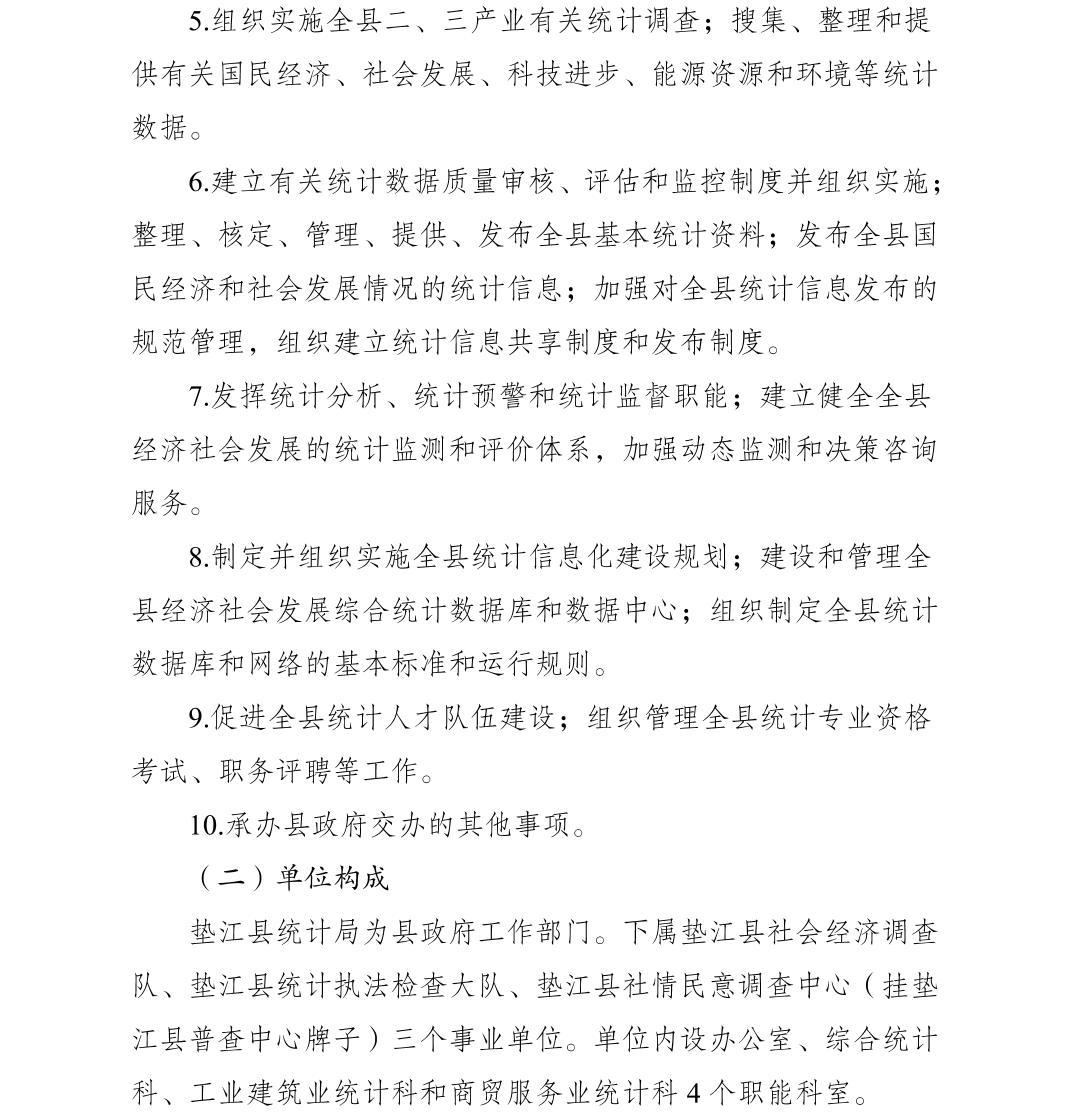 5.组织实施全县二、三产业有关统计调查；搜集、整理和提供有关国民经济、社会发展、科技进步、能源资源和环境等统计数据。

6.建立有关统计数据质量审核、评估和监控制度并组织实施；整理、核定、管理、提供、发布全县基本统计资料；发布全县国民经济和社会发展情况的统计信息；加强对全县统计信息发布的规范管理，组织建立统计信息共享制度和发布制度。

7.发挥统计分析、统计预警和统计监督职能；建立健全全县经济社会发展的统计监测和评价体系，加强动态监测和决策咨询服务。

8.制定并组织实施全县统计信息化建设规划；建设和管理全县经济社会发展综合统计数据库和数据中心；组织制定全县统计数据库和网络的基本标准和运行规则。

9.促进全县统计人才队伍建设；组织管理全县统计专业资格考试、职务评聘等工作。

10.承办县政府交办的其他事项。

（二）单位构成

垫江县统计局为县政府工作部门。下属垫江县社会经济调查队、垫江县统计执法检查大队、垫江县社情民意调查中心（挂垫江县普查中心牌子）三个事业单位。单位内设办公室、综合统计科、工业建筑业统计科和商贸服务业统计科 4 个职能科室。